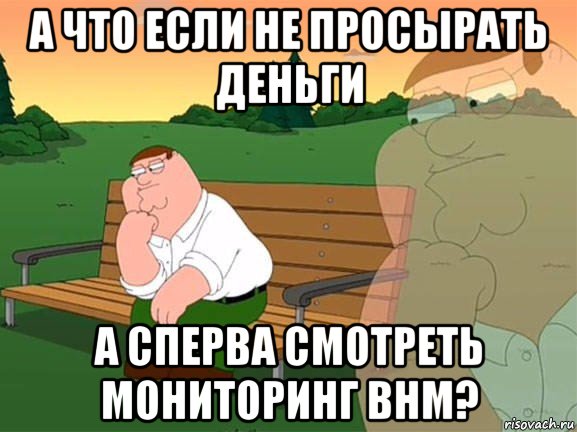 А ЧТО ЕСЛИ НЕ ПРОСЫРАТЬ ДЕНЬГИ

А СПЕРВА СМОТРЕТЬ МОНИТОРИНГ ВНМ?

risovach.ru